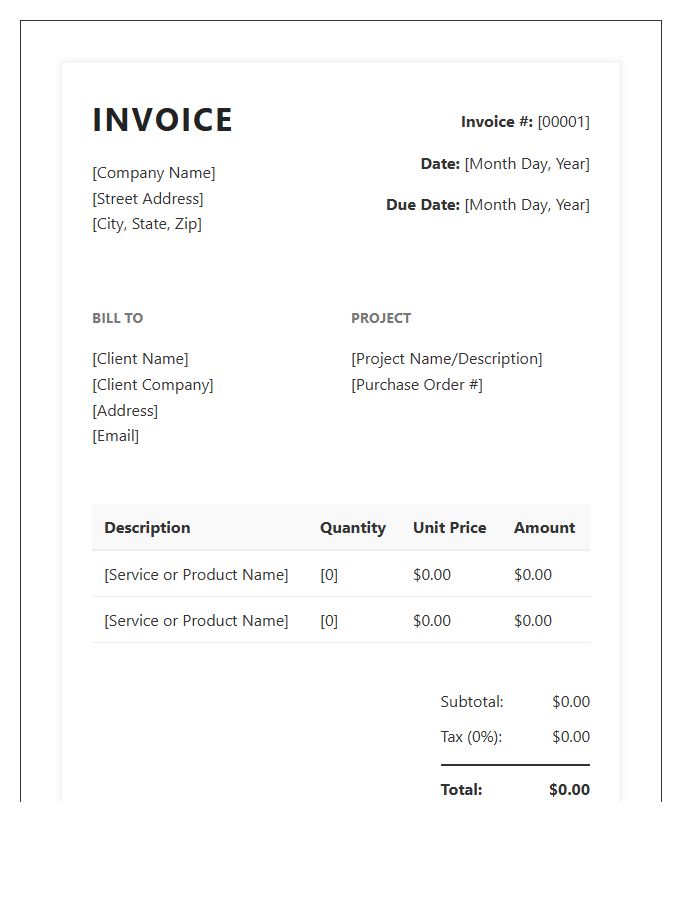 INVOICE

[Company Name]
[Street Address]
[City, State, Zip]

Invoice #: [00001]

Date: [Month Day, Year]

Due Date: [Month Day, Year]

BILL TO

[Client Name]
[Client Company]
[Address]
[Email]

PROJECT

[Project Name/Description]
[Purchase Order #]

| Description | Quantity | Unit Price | Amount |
|---|---|---|---|
| [Service or Product Name] | [0] | \$0.00 | \$0.00 |
| [Service or Product Name] | [0] | \$0.00 | \$0.00 |

Subtotal: \$0.00

Tax (0%): \$0.00

Total: \$0.00